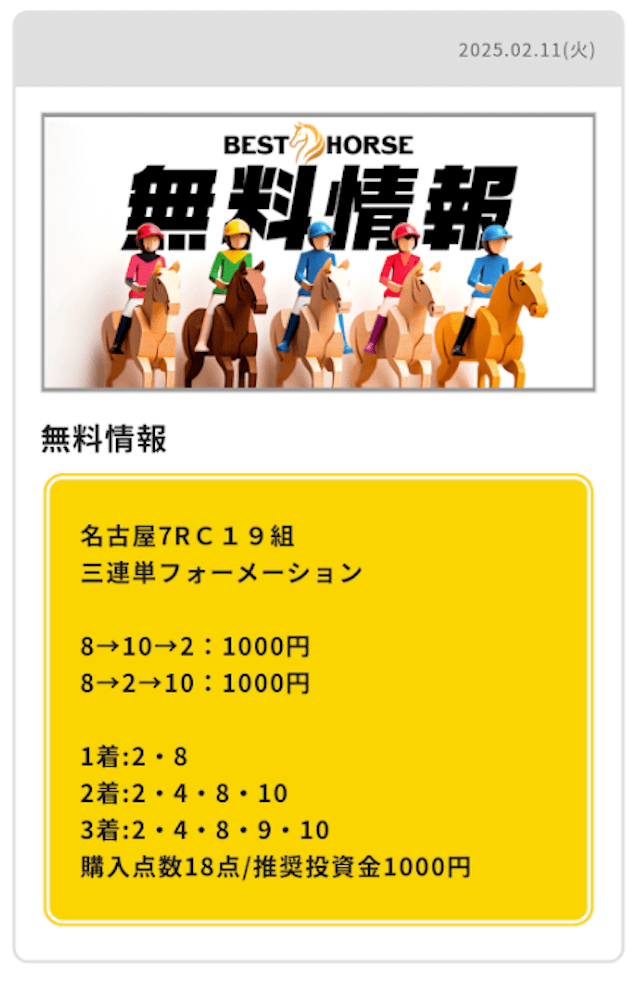 2025.02.11(火)

BEST HORSE
無料情報

無料情報

名古屋7RＣ１９組
三連単フォーメーション

8→10→2：1000円
8→2→10：1000円

1着:2・8
2着:2・4・8・10
3着:2・4・8・9・10
購入点数18点/推奨投資金1000円